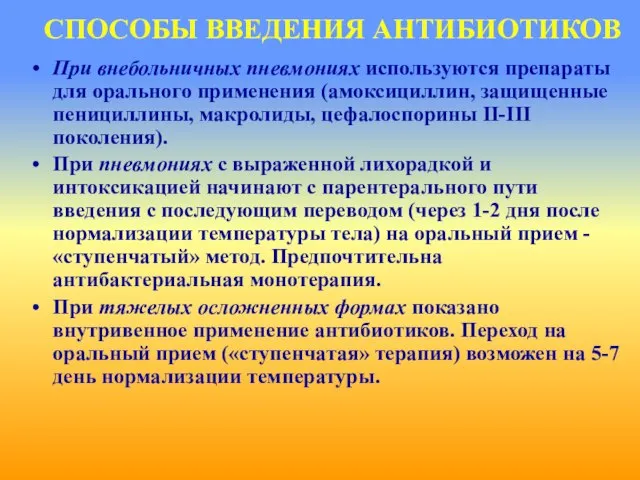 СПОСОБЫ ВВЕДЕНИЯ АНТИБИОТИКОВ

• При внебольничных пневмониях используются препараты для орального применения (амоксициллин, защищенные пенициллины, макролиды, цефалоспорины II-III поколения).

• При пневмониях с выраженной лихорадкой и интоксикацией начинают с парентерального пути введения с последующим переводом (через 1-2 дня после нормализации температуры тела) на оральный прием - «ступенчатый» метод. Предпочтительна антибактериальная монотерапия.

• При тяжелых осложненных формах показано внутривенное применение антибиотиков. Переход на оральный прием («ступенчатая» терапия) возможен на 5-7 день нормализации температуры.